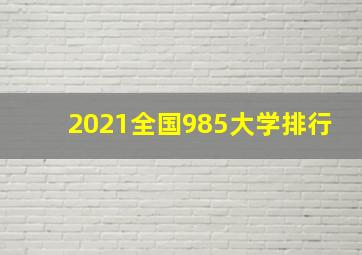 2021全国985大学排行